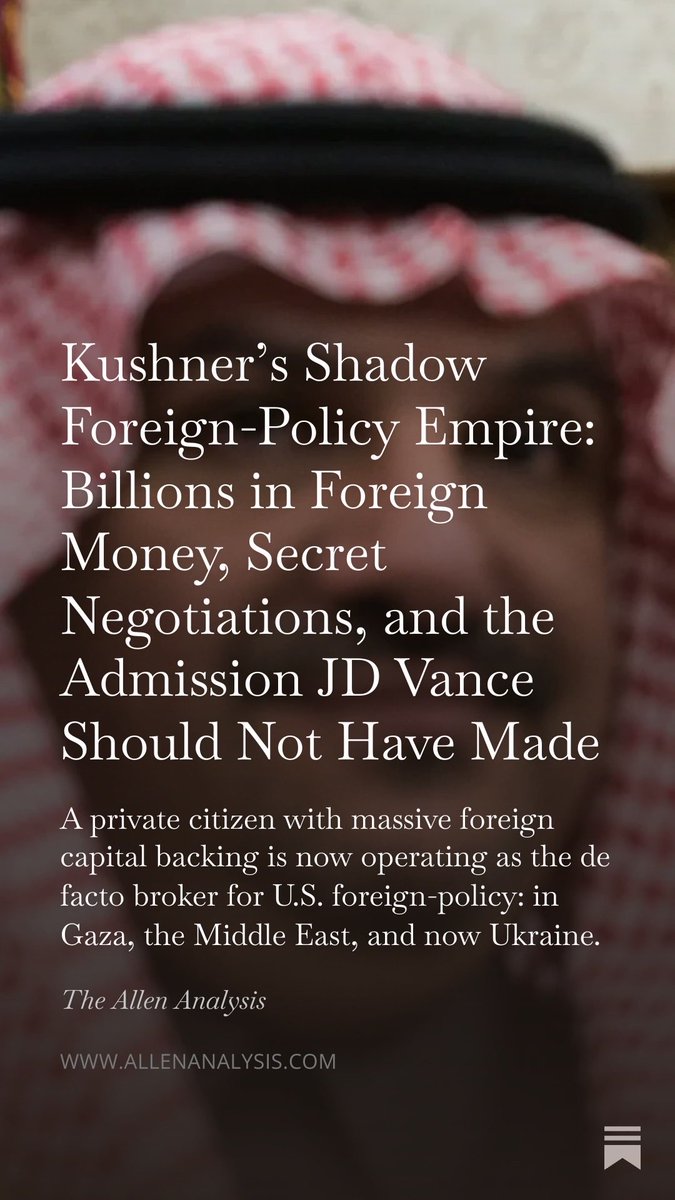 Kushner's Shadow Foreign-Policy Empire: Billions in Foreign Money, Secret Negotiations, and the Admission JD Vance Should Not Have Made

A private citizen with massive foreign capital backing is now operating as the de facto broker for U.S. foreign-policy: in Gaza, the Middle East, and now Ukraine.

The Allen Analysis

WWW.ALLENANALYSIS.COM